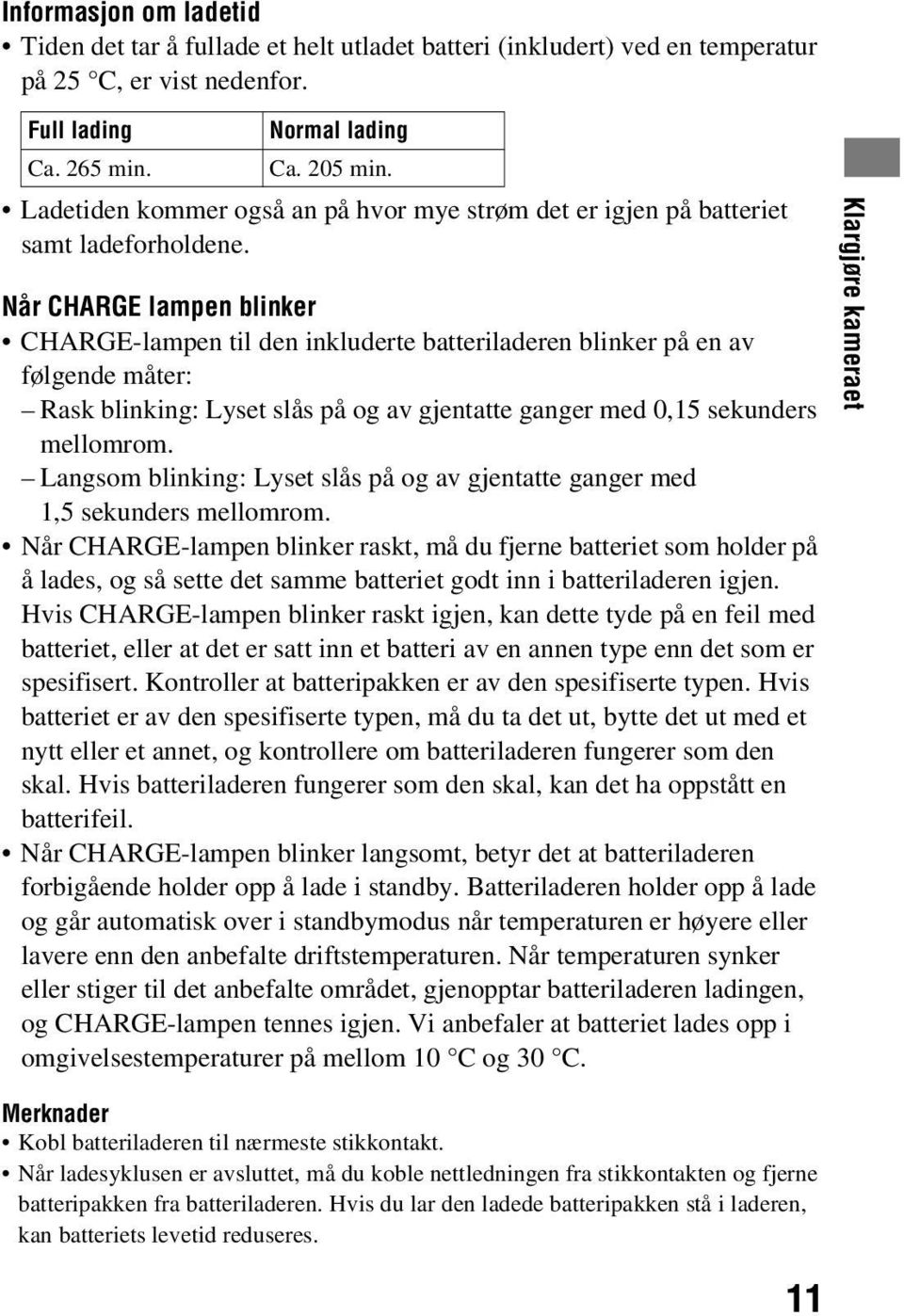 Informasjon om ladetid

• Tiden det tar å fullade et helt utladet batteri (inkludert) ved en temperatur på 25 °C, er vist nedenfor.

| Full lading | Normal lading |
|---|---|
| Ca. 265 min. | Ca. 205 min. |

• Ladetiden kommer også an på hvor mye strøm det er igjen på batteriet samt ladeforholdene.

Når CHARGE lampen blinker

• CHARGE-lampen til den inkluderte batteriladeren blinker på en av følgende måter:
– Rask blinking: Lyset slås på og av gjentatte ganger med 0,15 sekunders mellomrom.
– Langsom blinking: Lyset slås på og av gjentatte ganger med 1,5 sekunders mellomrom.
• Når CHARGE-lampen blinker raskt, må du fjerne batteriet som holder på å lades, og så sette det samme batteriet godt inn i batteriladeren igjen. Hvis CHARGE-lampen blinker raskt igjen, kan dette tyde på en feil med batteriet, eller at det er satt inn et batteri av en annen type enn det som er spesifisert. Kontroller at batteripakken er av den spesifiserte typen. Hvis batteriet er av den spesifiserte typen, må du ta det ut, bytte det ut med et nytt eller et annet, og kontrollere om batteriladeren fungerer som den skal. Hvis batteriladeren fungerer som den skal, kan det ha oppstått en batterifeil.
• Når CHARGE-lampen blinker langsomt, betyr det at batteriladeren forbigående holder opp å lade i standby. Batteriladeren holder opp å lade og går automatisk over i standbymodus når temperaturen er høyere eller lavere enn den anbefalte driftstemperaturen. Når temperaturen synker eller stiger til det anbefalte området, gjenopptar batteriladeren ladingen, og CHARGE-lampen tennes igjen. Vi anbefaler at batteriet lades opp i omgivelsestemperaturer på mellom 10 °C og 30 °C.

Merknader

• Kobl batteriladeren til nærmeste stikkontakt.
• Når ladesyklusen er avsluttet, må du koble nettledningen fra stikkontakten og fjerne batteripakken fra batteriladeren. Hvis du lar den ladede batteripakken stå i laderen, kan batteriets levetid reduseres.

Klargjøre kameraet

11